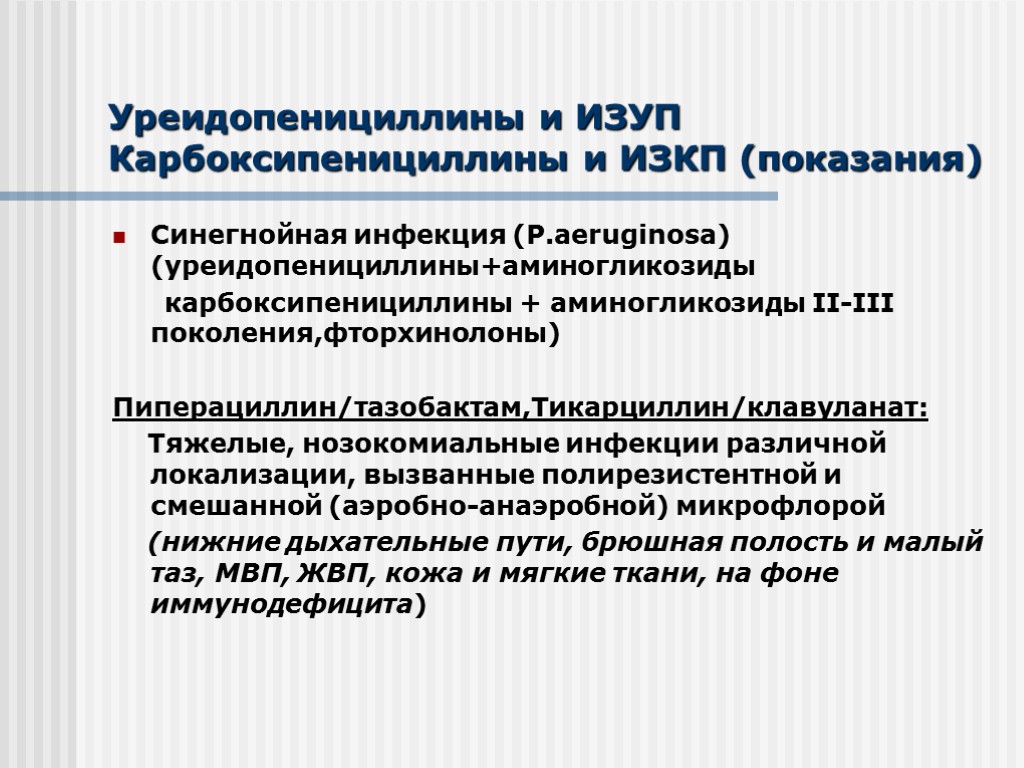 Уреидопенициллины и ИЗУП Карбоксипенициллины и ИЗКП (показания)

Синегнойная инфекция (P.aeruginosa) (уреидопенициллины+аминогликозиды

карбоксипенициллины + аминогликозиды II-III поколения,фторхинолоны)

Пиперациллин/тазобактам,Тикарциллин/клавуланат:

Тяжелые, нозокомиальные инфекции различной локализации, вызванные полирезистентной и смешанной (аэробно-анаэробной) микрофлорой

(нижние дыхательные пути, брюшная полость и малый таз, МВП, ЖВП, кожа и мягкие ткани, на фоне иммунодефицита)